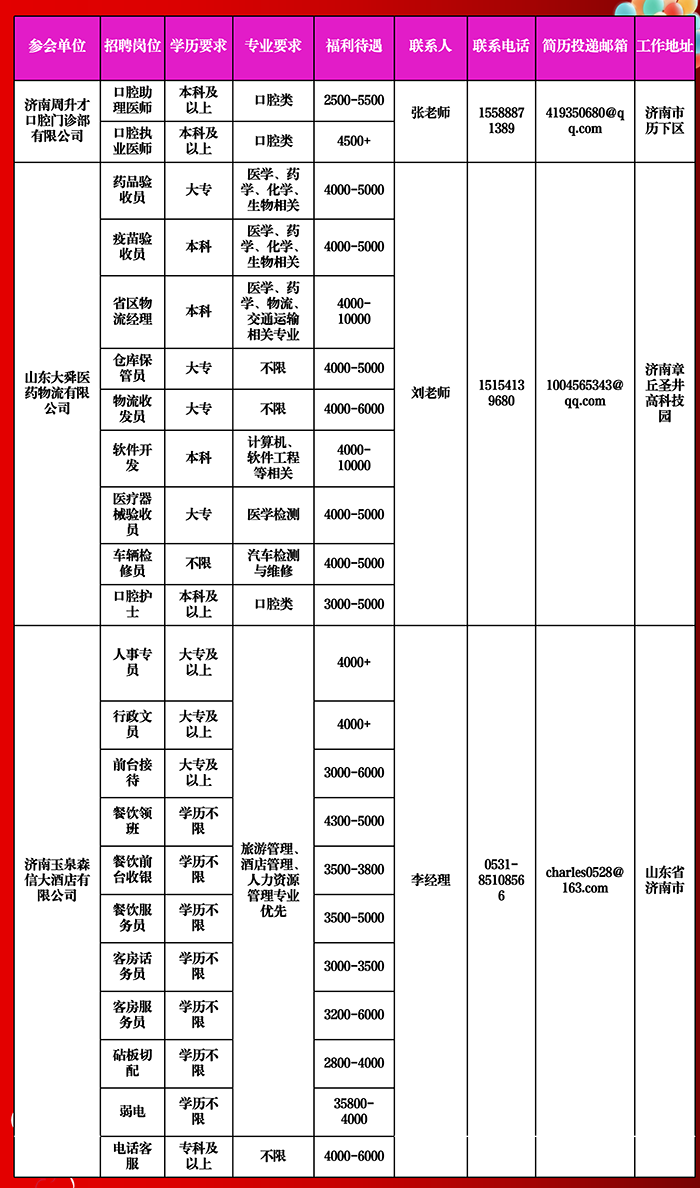 | 参会单位 | 招聘岗位 | 学历要求 | 专业要求 | 福利待遇 | 联系人 | 联系电话 | 简历投递邮箱 | 工作地址 |
|---|---|---|---|---|---|---|---|---|
| 济南周升才口腔门诊部有限公司 | 口腔助理医师 | 本科及以上 | 口腔类 | 2500-5500 | 张老师 | 15588871389 | 419350680@qq.com | 济南市历下区 |
| | 口腔执业医师 | 本科及以上 | 口腔类 | 4500+ | | | | |
| 山东大舜医药物流有限公司 | 药品验收员 | 大专 | 医学、药学、化学、生物相关 | 4000-5000 | 刘老师 | 15154139680 | 1004565343@qq.com | 济南章丘圣井高科技园 |
| | 疫苗验收员 | 本科 | 医学、药学、化学、生物相关 | 4000-5000 | | | | |
| | 省区物流经理 | 本科 | 医学、药学、物流、交通运输相关专业 | 4000-10000 | | | | |
| | 仓库保管员 | 大专 | 不限 | 4000-5000 | | | | |
| | 物流收发员 | 大专 | 不限 | 4000-6000 | | | | |
| | 软件开发 | 本科 | 计算机、软件工程等相关 | 4000-10000 | | | | |
| | 医疗器械验收员 | 大专 | 医学检测 | 4000-5000 | | | | |
| | 车辆检修员 | 不限 | 汽车检测与维修 | 4000-5000 | | | | |
| | 口腔护士 | 本科及以上 | 口腔类 | 3000-5000 | | | | |
| 济南玉泉森信大酒店有限公司 | 人事专员 | 大专及以上 | 旅游管理、酒店管理、人力资源管理专业优先 | 4000+ | 李经理 | 0531-85108566 | charles0528@163.com | 山东省济南市 |
| | 行政文员 | 大专及以上 | | 4000+ | | | | |
| | 前台接待 | 大专及以上 | | 3000-6000 | | | | |
| | 餐饮领班 | 学历不限 | | 4300-5000 | | | | |
| | 餐饮前台收银 | 学历不限 | | 3500-3800 | | | | |
| | 餐饮服务员 | 学历不限 | | 3500-5000 | | | | |
| | 客房话务员 | 学历不限 | | 3000-3500 | | | | |
| | 客房服务员 | 学历不限 | | 3200-6000 | | | | |
| | 砧板切配 | 学历不限 | | 2800-4000 | | | | |
| | 弱电 | 学历不限 | | 35800-4000 | | | | |
| | 电话客服 | 专科及以上 | 不限 | 4000-6000 | | | | |